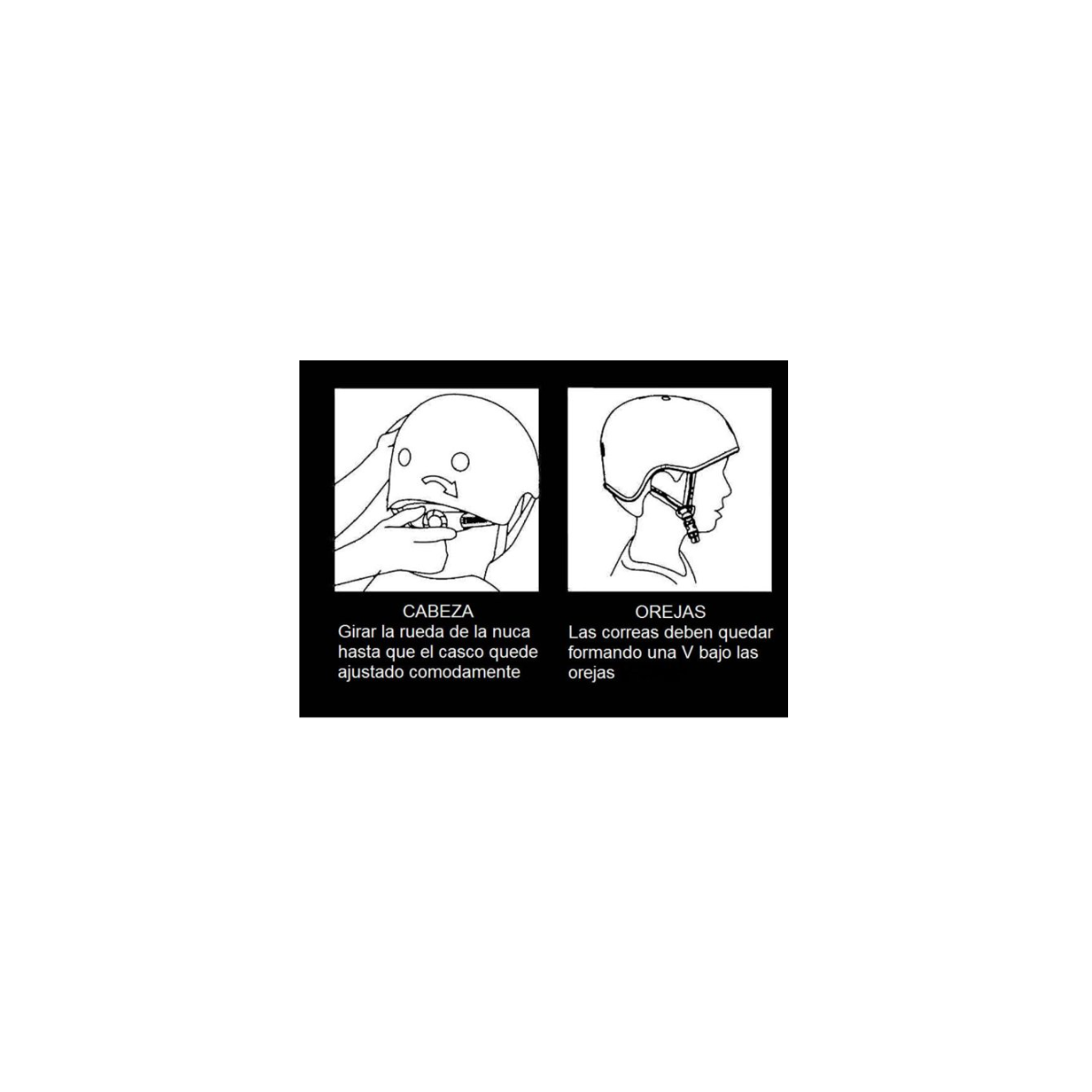 CABEZA
Girar la rueda de la nuca hasta que el casco quede ajustado comodamente

OREJAS
Las correas deben quedar formando una V bajo las orejas